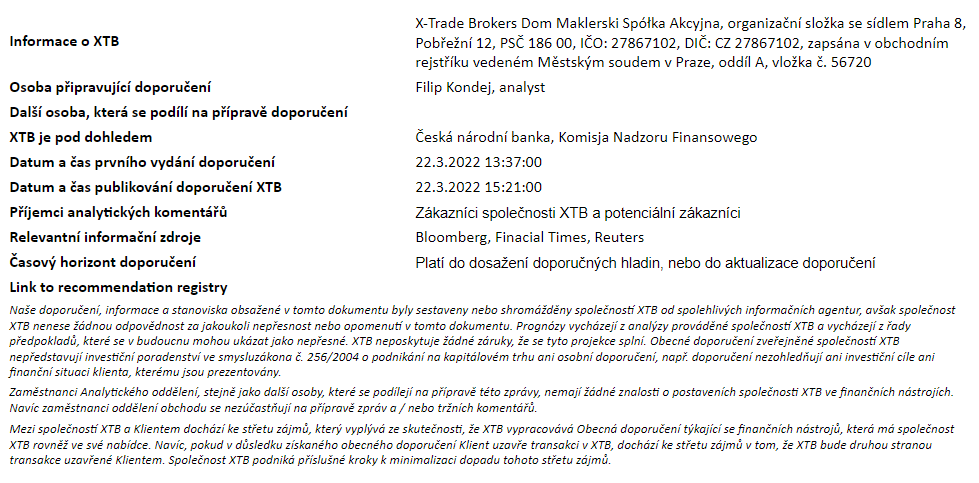 | | |
|---|---|
| Informace o XTB | X-Trade Brokers Dom Maklerski Spółka Akcyjna, organizační složka se sídlem Praha 8, Pobřežní 12, PSČ 186 00, IČO: 27867102, DIČ: CZ 27867102, zapsána v obchodním rejstříku vedeném Městským soudem v Praze, oddíl A, vložka č. 56720 |
| Osoba připravující doporučení | Filip Kondej, analyst |
| Další osoba, která se podílí na přípravě doporučení | |
| XTB je pod dohledem | Česká národní banka, Komisja Nadzoru Finansowego |
| Datum a čas prvního vydání doporučení | 22.3.2022 13:37:00 |
| Datum a čas publikování doporučení XTB | 22.3.2022 15:21:00 |
| Příjemci analytických komentářů | Zákazníci společnosti XTB a potenciální zákazníci |
| Relevantní informační zdroje | Bloomberg, Finacial Times, Reuters |
| Časový horizont doporučení | Platí do dosažení doporučných hladin, nebo do aktualizace doporučení |
| Link to recommendation registry | |

Naše doporučení, informace a stanoviska obsažené v tomto dokumentu byly sestaveny nebo shromážděny společností XTB od spolehlivých informačních agentur, avšak společnost XTB nenese žádnou odpovědnost za jakoukoli nepřesnost nebo opomenutí v tomto dokumentu. Prognózy vycházejí z analýzy prováděné společností XTB a vycházejí z řady předpokladů, které se v budoucnu mohou ukázat jako nepřesné. XTB neposkytuje žádné záruky, že se tyto projekce splní. Obecné doporučení zveřejněné společností XTB nepředstavují investiční poradenství ve smysluzákona č. 256/2004 o podnikání na kapitálovém trhu ani osobní doporučení, např. doporučení nezohledňují ani investiční cíle ani finanční situaci klienta, kterému jsou prezentovány.

Zaměstnanci Analytického oddělení, stejně jako další osoby, které se podílejí na přípravě této zprávy, nemají žádné znalosti o postaveních společnosti XTB ve finančních nástrojích. Navíc zaměstnanci oddělení obchodu se nezúčastňují na přípravě zpráv a / nebo tržních komentářů.

Mezi společností XTB a Klientem dochází ke střetu zájmů, který vyplývá ze skutečnosti, že XTB vypracovává Obecná doporučení týkající se finančních nástrojů, která má společnost XTB rovněž ve své nabídce. Navíc, pokud v důsledku získaného obecného doporučení Klient uzavře transakci v XTB, dochází ke střetu zájmů v tom, že XTB bude druhou stranou transakce uzavřené Klientem. Společnost XTB podniká příslušné kroky k minimalizaci dopadu tohoto střetu zájmů.